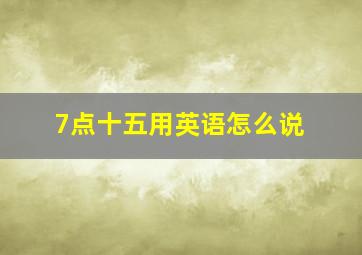 7点十五用英语怎么说